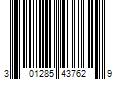 3 01285 43762 9